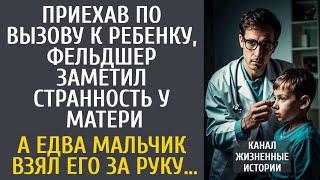 ПРИЕХАВ ПО ВЫЗОВУ К РЕБЕНКУ, ФЕЛЬДШЕР ЗАМЕТИЛ СТРАННОСТЬ У МАТЕРИ

А ЕДВА МАЛЬЧИК ВЗЯЛ ЕГО ЗА РУКУ...

КАНАЛ ЖИЗНЕННЫЕ ИСТОРИИ